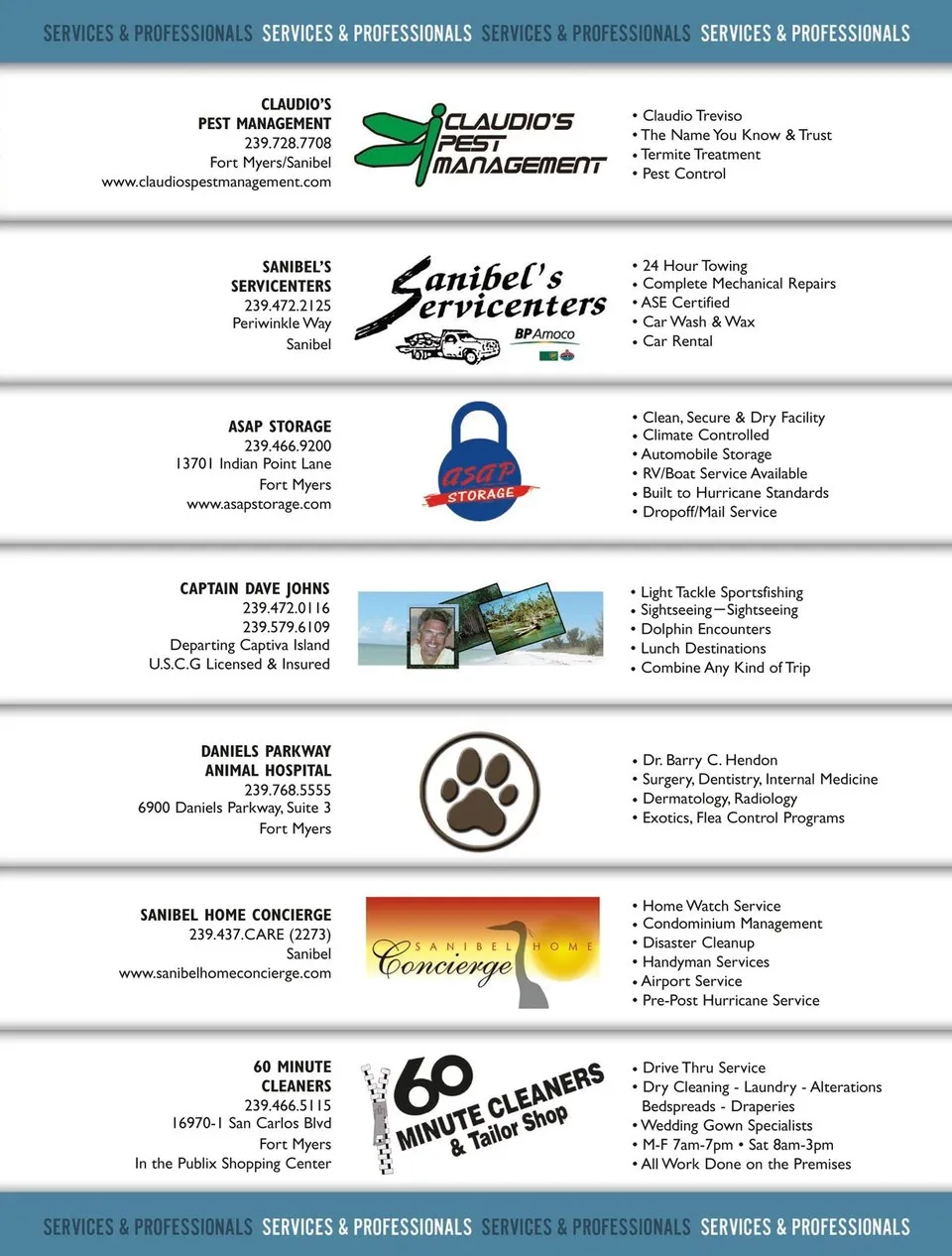 SERVICES & PROFESSIONALS SERVICES & PROFESSIONALS SERVICES & PROFESSIONALS SERVICES & PROFESSIONALS

CLAUDIO'S PEST MANAGEMENT
239.728.7708
Fort Myers/Sanibel
www.claudiospestmanagement.com

CLAUDIO'S PEST MANAGEMENT

• Claudio Treviso
• The Name You Know & Trust
• Termite Treatment
• Pest Control

SANIBEL'S SERVICENTERS
239.472.2125
Periwinkle Way
Sanibel

Sanibel's Servicenters
BP Amoco

• 24 Hour Towing
• Complete Mechanical Repairs
• ASE Certified
• Car Wash & Wax
• Car Rental

ASAP STORAGE
239.466.9200
13701 Indian Point Lane
Fort Myers
www.asapstorage.com

asap STORAGE

• Clean, Secure & Dry Facility
• Climate Controlled
• Automobile Storage
• RV/Boat Service Available
• Built to Hurricane Standards
• Dropoff/Mail Service

CAPTAIN DAVE JOHNS
239.472.0116
239.579.6109
Departing Captiva Island
U.S.C.G Licensed & Insured

• Light Tackle Sportsfishing
• Sightseeing—Sightseeing
• Dolphin Encounters
• Lunch Destinations
• Combine Any Kind of Trip

DANIELS PARKWAY ANIMAL HOSPITAL
239.768.5555
6900 Daniels Parkway, Suite 3
Fort Myers

• Dr. Barry C. Hendon
• Surgery, Dentistry, Internal Medicine
• Dermatology, Radiology
• Exotics, Flea Control Programs

SANIBEL HOME CONCIERGE
239.437.CARE (2273)
Sanibel
www.sanibelhomeconcierge.com

SANIBEL HOME Concierge

• Home Watch Service
• Condominium Management
• Disaster Cleanup
• Handyman Services
• Airport Service
• Pre-Post Hurricane Service

60 MINUTE CLEANERS
239.466.5115
16970-1 San Carlos Blvd
Fort Myers
In the Publix Shopping Center

60 MINUTE CLEANERS & Tailor Shop

• Drive Thru Service
• Dry Cleaning - Laundry - Alterations Bedspreads - Draperies
• Wedding Gown Specialists
• M-F 7am-7pm • Sat 8am-3pm
• All Work Done on the Premises

SERVICES & PROFESSIONALS SERVICES & PROFESSIONALS SERVICES & PROFESSIONALS SERVICES & PROFESSIONALS